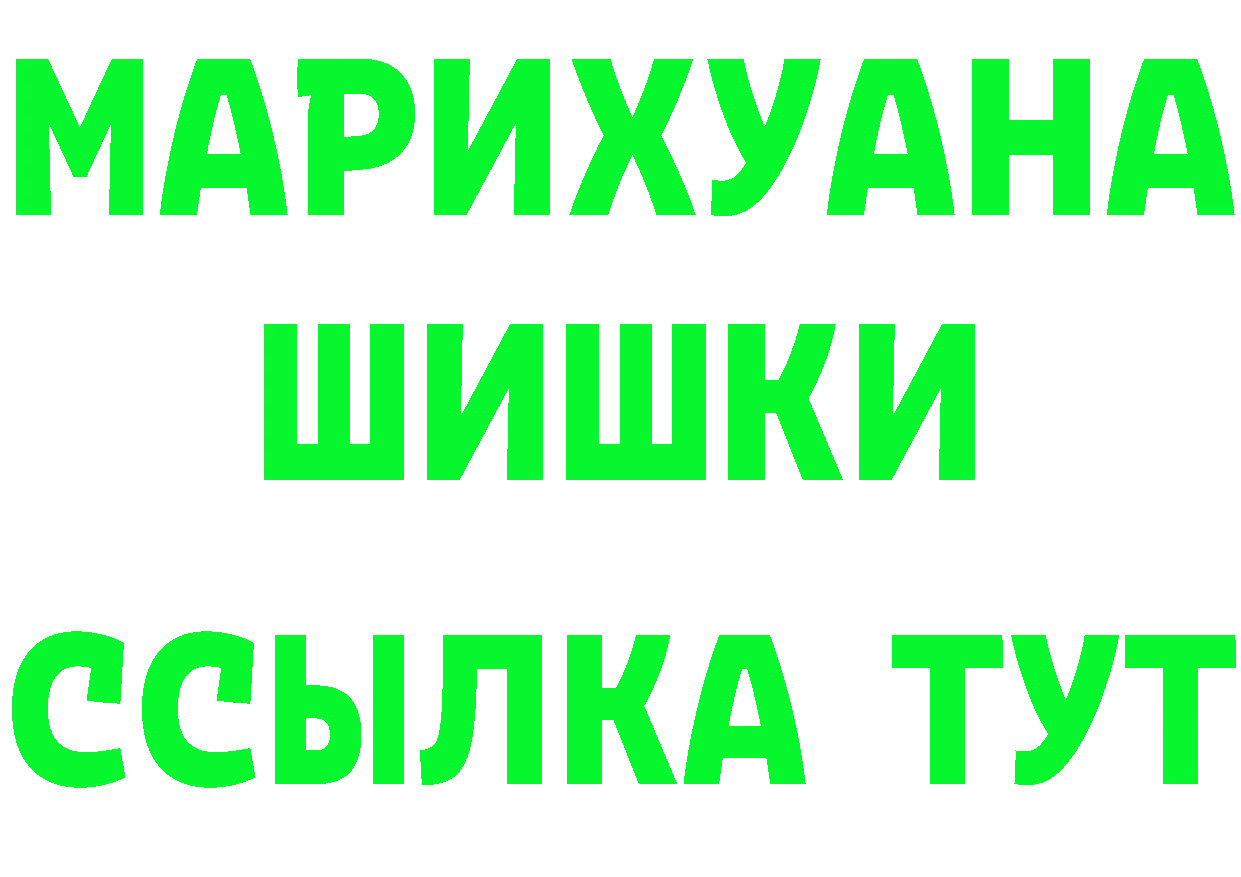 МАРИХУАНА
ШИШКИ
ССЫЛКА ТУТ